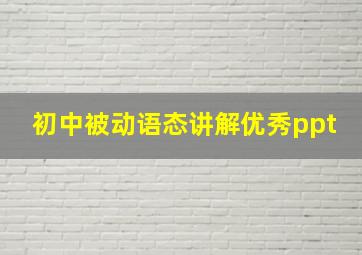 初中被动语态讲解优秀ppt